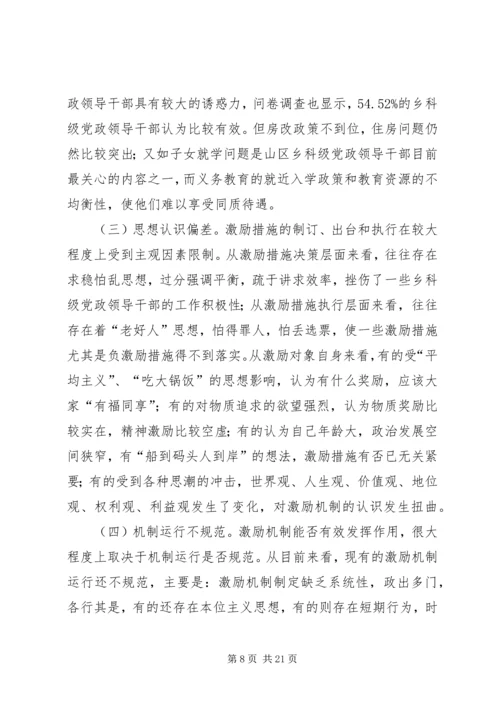 政领导干部具有较大的诱惑力，问卷调查也显示，54.52%的乡科级党政领导干部认为比较有效。但房改政策不到位，住房问题仍然比较突出；又如子女就学问题是山区乡科级党政领导干部目前最关心的内容之一，而义务教育的就近入学政策和教育资源的不均衡性，使他们难以享受同质待遇。

（三）思想认识偏差。激励措施的制订、出台和执行在较大程度上受到主观因素限制。从激励措施决策层面来看，往往存在求稳怕乱思想，过分强调平衡，疏于讲求效率，挫伤了一些乡科级党政领导干部的工作积极性；从激励措施执行层面来看，往往存在着“老好人”思想，怕得罪人，怕丢选票，使一些激励措施尤其是负激励措施得不到落实。从激励对象自身来看，有的受“平均主义”、“吃大锅饭”的思想影响，认为有什么奖励，应该大家“有福同享”；有的对物质追求的欲望强烈，认为物质奖励比较实在，精神激励比较空虚；有的认为自己年龄大，政治发展空间狭窄，有“船到码头人到岸”的想法，激励措施有否已无关紧要；有的受到各种思潮的冲击，世界观、人生观、价值观、地位观、权利观、利益观发生了变化，对激励机制的认识发生扭曲。

（四）机制运行不规范。激励机制能否有效发挥作用，很大程度上取决于机制运行是否规范。从目前来看，现有的激励机制运行还不规范，主要是：激励机制制定缺乏系统性，政出多门，各行其是，有的还存在本位主义思想，有的则存在短期行为，时

第 8 页 共 21 页